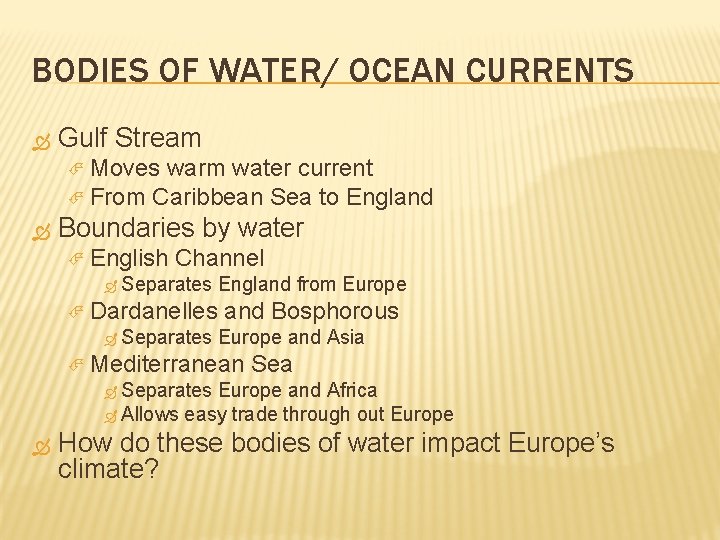 BODIES OF WATER/ OCEAN CURRENTS

Gulf Stream
Moves warm water current
From Caribbean Sea to England
Boundaries by water
English Channel
Separates England from Europe
Dardanelles and Bosphorous
Separates Europe and Asia
Mediterranean Sea
Separates Europe and Africa
Allows easy trade through out Europe
How do these bodies of water impact Europe's climate?